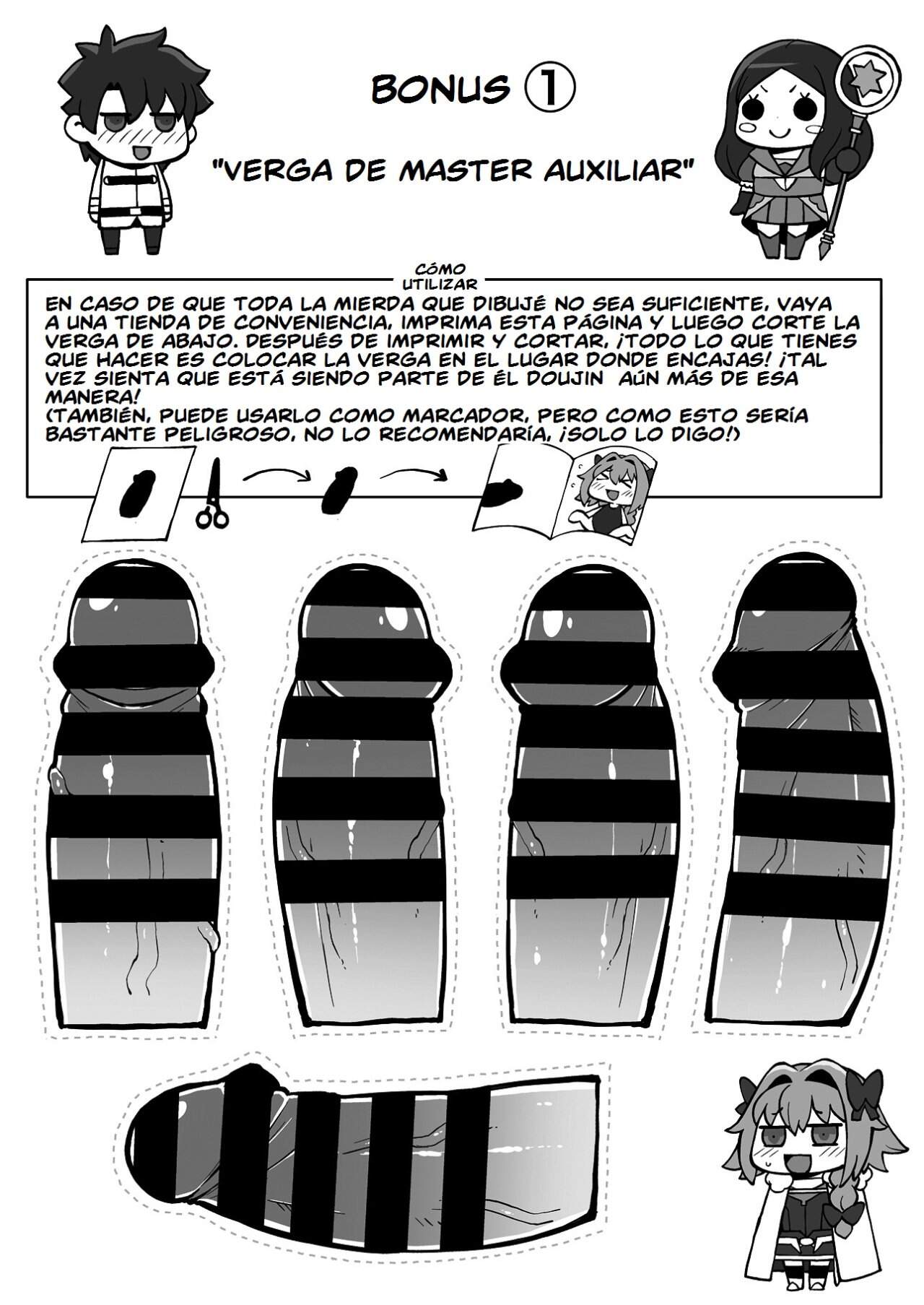 BONUS ①

"VERGA DE MASTER AUXILIAR"

CÓMO UTILIZAR

EN CASO DE QUE TODA LA MIERDA QUE DIBUJÉ NO SEA SUFICIENTE, VAYA A UNA TIENDA DE CONVENIENCIA, IMPRIMA ESTA PÁGINA Y LUEGO CORTE LA VERGA DE ABAJO. DESPUÉS DE IMPRIMIR Y CORTAR, ¡TODO LO QUE TIENES QUE HACER ES COLOCAR LA VERGA EN EL LUGAR DONDE ENCAJAS! ¡TAL VEZ SIENTA QUE ESTÁ SIENDO PARTE DE ÉL DOUJIN AÚN MÁS DE ESA MANERA!
(TAMBIÉN, PUEDE USARLO COMO MARCADOR, PERO COMO ESTO SERÍA BASTANTE PELIGROSO, NO LO RECOMENDARÍA, ¡SOLO LO DIGO!)